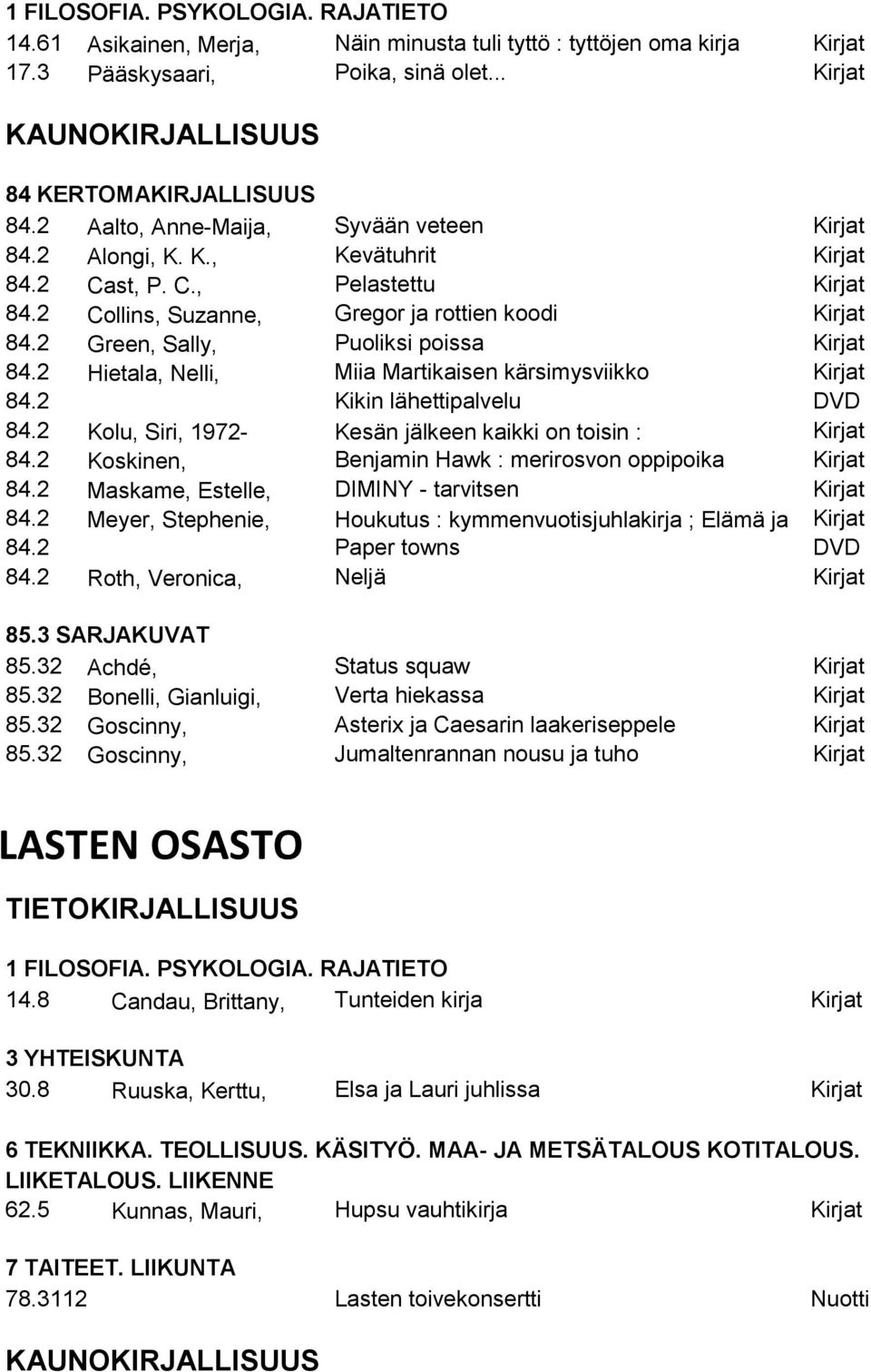 1 FILOSOFIA. PSYKOLOGIA. RAJATIETO

| | | | |
|---|---|---|---|
| 14.61 | Asikainen, Merja, | Näin minusta tuli tyttö : tyttöjen oma kirja | Kirjat |
| 17.3 | Pääskysaari, | Poika, sinä olet... | Kirjat |

KAUNOKIRJALLISUUS

84 KERTOMAKIRJALLISUUS

| | | | |
|---|---|---|---|
| 84.2 | Aalto, Anne-Maija, | Syvään veteen | Kirjat |
| 84.2 | Alongi, K. K., | Kevätuhrit | Kirjat |
| 84.2 | Cast, P. C., | Pelastettu | Kirjat |
| 84.2 | Collins, Suzanne, | Gregor ja rottien koodi | Kirjat |
| 84.2 | Green, Sally, | Puoliksi poissa | Kirjat |
| 84.2 | Hietala, Nelli, | Miia Martikaisen kärsimysviikko | Kirjat |
| 84.2 | | Kikin lähettipalvelu | DVD |
| 84.2 | Kolu, Siri, 1972- | Kesän jälkeen kaikki on toisin : | Kirjat |
| 84.2 | Koskinen, | Benjamin Hawk : merirosvon oppipoika | Kirjat |
| 84.2 | Maskame, Estelle, | DIMINY - tarvitsen | Kirjat |
| 84.2 | Meyer, Stephenie, | Houkutus : kymmenvuotisjuhlakirja ; Elämä ja | Kirjat |
| 84.2 | | Paper towns | DVD |
| 84.2 | Roth, Veronica, | Neljä | Kirjat |

85.3 SARJAKUVAT

| | | | |
|---|---|---|---|
| 85.32 | Achdé, | Status squaw | Kirjat |
| 85.32 | Bonelli, Gianluigi, | Verta hiekassa | Kirjat |
| 85.32 | Goscinny, | Asterix ja Caesarin laakeriseppele | Kirjat |
| 85.32 | Goscinny, | Jumaltenrannan nousu ja tuho | Kirjat |

LASTEN OSASTO

TIETOKIRJALLISUUS

1 FILOSOFIA. PSYKOLOGIA. RAJATIETO

| | | | |
|---|---|---|---|
| 14.8 | Candau, Brittany, | Tunteiden kirja | Kirjat |

3 YHTEISKUNTA

| | | | |
|---|---|---|---|
| 30.8 | Ruuska, Kerttu, | Elsa ja Lauri juhlissa | Kirjat |

6 TEKNIIKKA. TEOLLISUUS. KÄSITYÖ. MAA- JA METSÄTALOUS KOTITALOUS. LIIKETALOUS. LIIKENNE

| | | | |
|---|---|---|---|
| 62.5 | Kunnas, Mauri, | Hupsu vauhtikirja | Kirjat |

7 TAITEET. LIIKUNTA

| | | | |
|---|---|---|---|
| 78.3112 | | Lasten toivekonsertti | Nuotti |

KAUNOKIRJALLISUUS